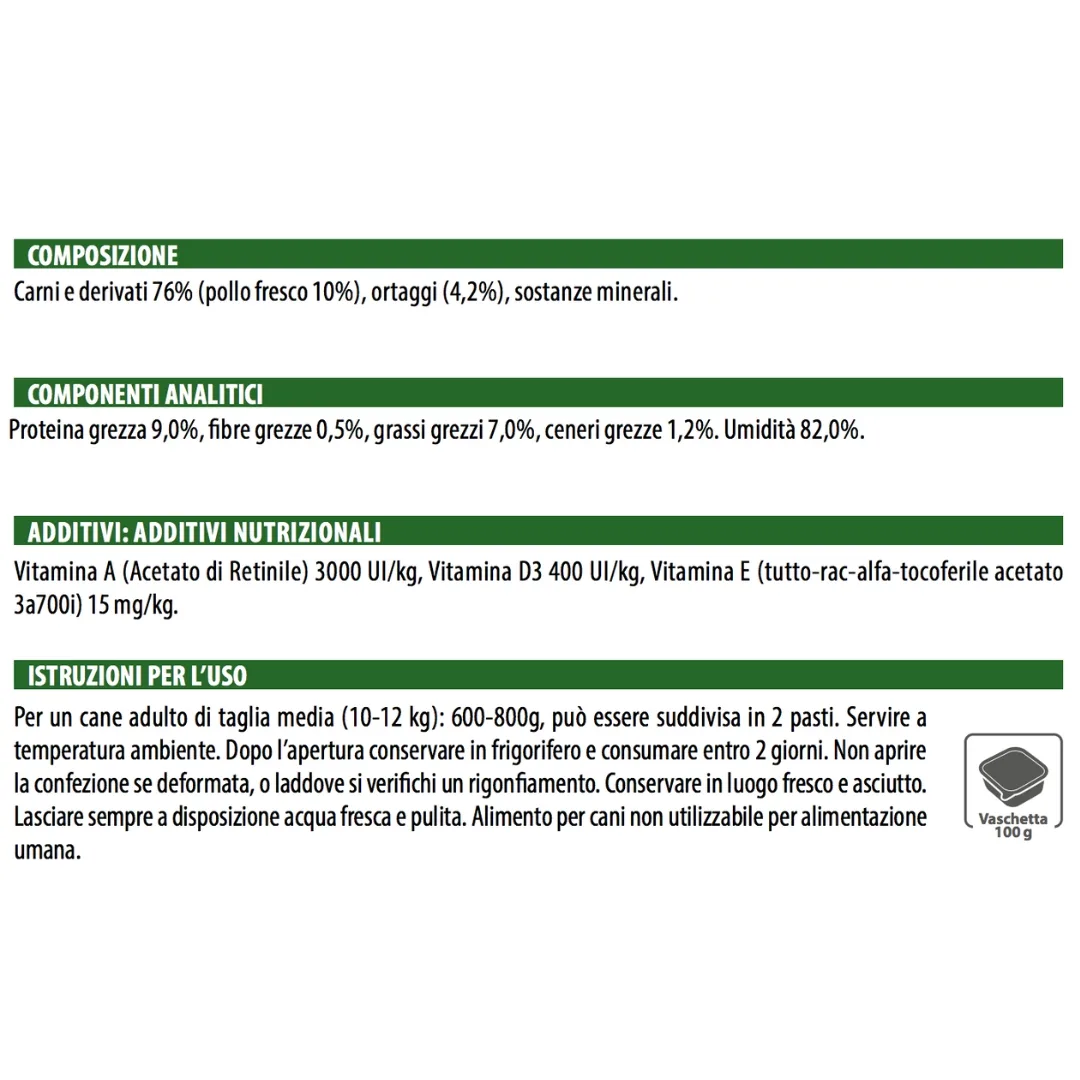 COMPOSIZIONE

Carni e derivati 76% (pollo fresco 10%), ortaggi (4,2%), sostanze minerali.

COMPONENTI ANALITICI

Proteina grezza 9,0%, fibre grezze 0,5%, grassi grezzi 7,0%, ceneri grezze 1,2%. Umidità 82,0%.

ADDITIVI: ADDITIVI NUTRIZIONALI

Vitamina A (Acetato di Retinile) 3000 UI/kg, Vitamina D3 400 UI/kg, Vitamina E (tutto-rac-alfa-tocoferile acetato 3a700i) 15 mg/kg.

ISTRUZIONI PER L'USO

Per un cane adulto di taglia media (10-12 kg): 600-800g, può essere suddivisa in 2 pasti. Servire a temperatura ambiente. Dopo l'apertura conservare in frigorifero e consumare entro 2 giorni. Non aprire la confezione se deformata, o laddove si verifichi un rigonfiamento. Conservare in luogo fresco e asciutto. Lasciare sempre a disposizione acqua fresca e pulita. Alimento per cani non utilizzabile per alimentazione umana.

Vaschetta
100 g